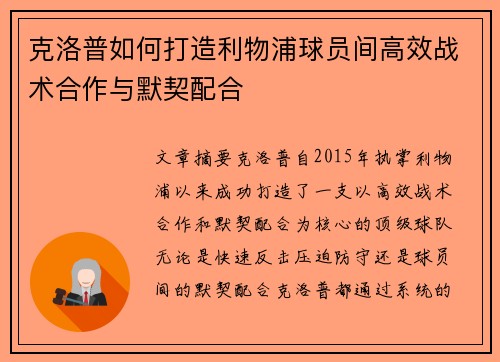 克洛普如何打造利物浦球员间高效战术合作与默契配合

文章摘要克洛普自2015年执掌利物浦以来成功打造了一支以高效战术合作和默契配合为核心的顶级球队无论是快速反击压迫防守还是球员间的默契配合克洛普都通过系统的